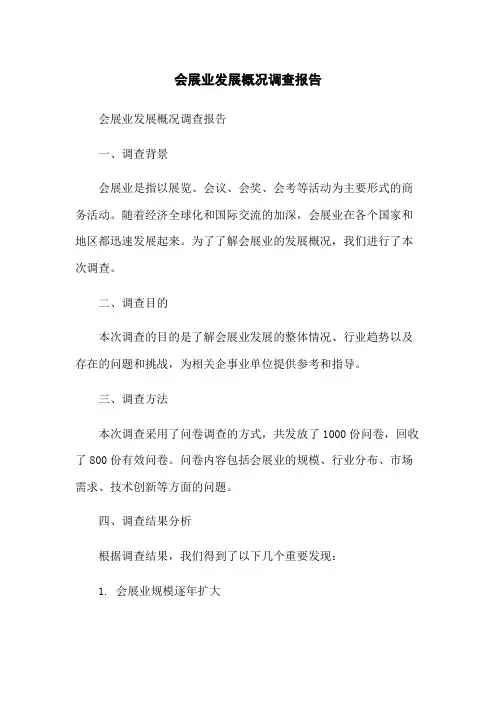 会展业发展概况调查报告

会展业发展概况调查报告

一、调查背景

会展业是指以展览、会议、会奖、会考等活动为主要形式的商务活动。随着经济全球化和国际交流的加深，会展业在各个国家和地区都迅速发展起来。为了了解会展业的发展概况，我们进行了本次调查。

二、调查目的

本次调查的目的是了解会展业发展的整体情况、行业趋势以及存在的问题和挑战，为相关企事业单位提供参考和指导。

三、调查方法

本次调查采用了问卷调查的方式，共发放了 1000 份问卷，回收了 800 份有效问卷。问卷内容包括会展业的规模、行业分布、市场需求、技术创新等方面的问题。

四、调查结果分析

根据调查结果，我们得到了以下几个重要发现：

1. 会展业规模逐年扩大